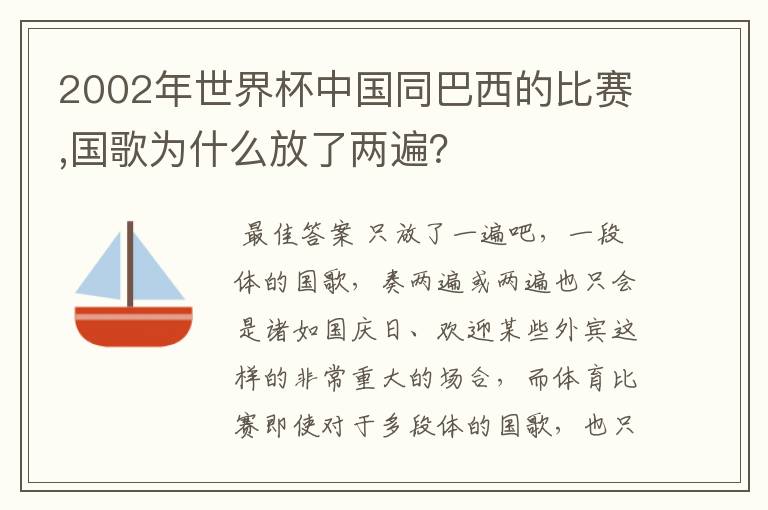 2002年世界杯中国同巴西的比赛,国歌为什么放了两遍?

最佳答案 只放了一遍吧，一段体的国歌，奏两遍或两遍也只会是诸如国庆日、欢迎某些外宾这样的非常重大的场合，而体育比赛即使对于多段体的国歌，也只